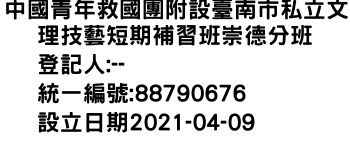 中國青年救國團附設臺南市私立文理技藝短期補習班崇德分班
登記人:--
統一編號:88790676
設立日期2021-04-09